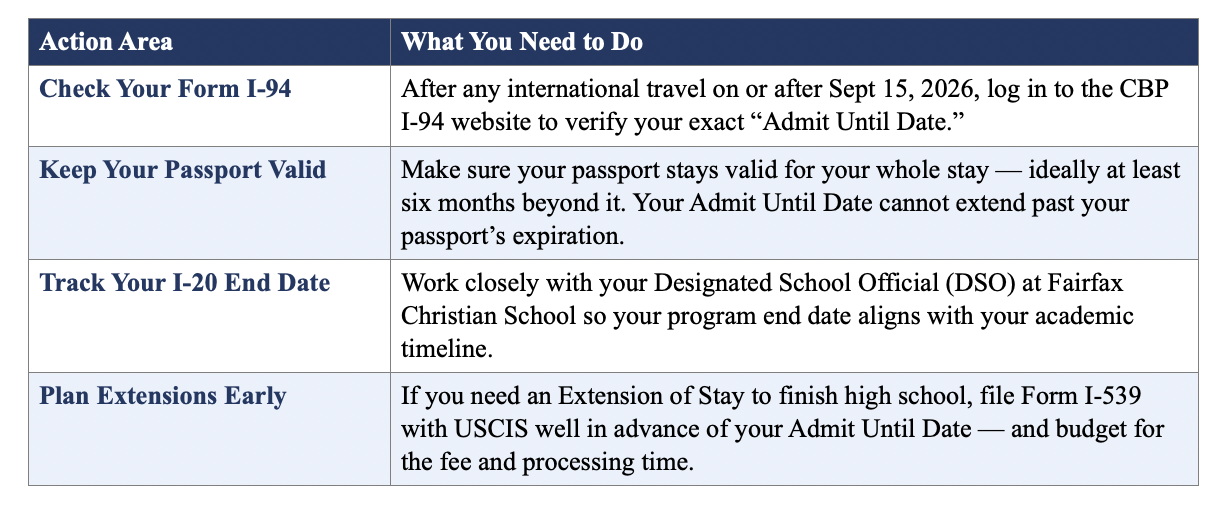 | Action Area | What You Need to Do |
|---|---|
| Check Your Form I-94 | After any international travel on or after Sept 15, 2026, log in to the CBP I-94 website to verify your exact "Admit Until Date." |
| Keep Your Passport Valid | Make sure your passport stays valid for your whole stay — ideally at least six months beyond it. Your Admit Until Date cannot extend past your passport's expiration. |
| Track Your I-20 End Date | Work closely with your Designated School Official (DSO) at Fairfax Christian School so your program end date aligns with your academic timeline. |
| Plan Extensions Early | If you need an Extension of Stay to finish high school, file Form I-539 with USCIS well in advance of your Admit Until Date — and budget for the fee and processing time. |